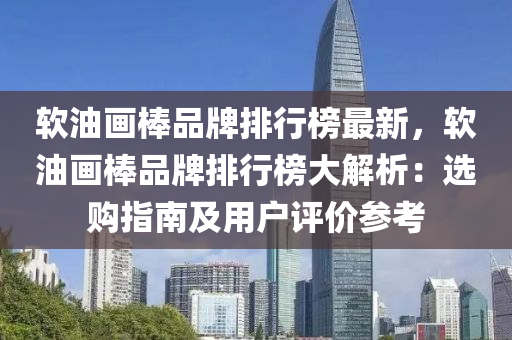 软油画棒品牌排行榜最新，软油画棒品牌排行榜大解析：选购指南及用户评价参考